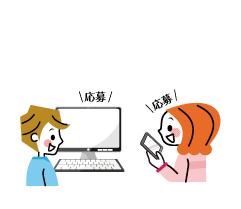 \応募/

\応募/